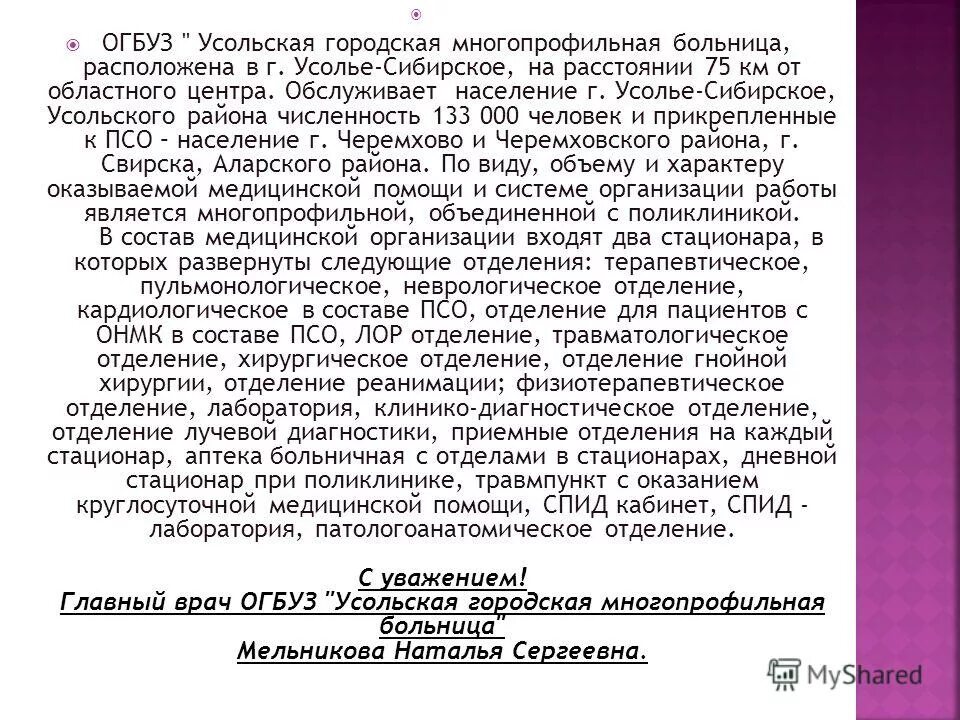 ОГБУЗ " Усольская городская многопрофильная больница, расположена в г. Усолье-Сибирское, на расстоянии 75 км от областного центра. Обслуживает население г. Усолье-Сибирское, Усольского района численность 133 000 человек и прикрепленные к ПСО – население г. Черемхово и Черемховского района, г. Свирска, Аларского района. По виду, объему и характеру оказываемой медицинской помощи и системе организации работы является многопрофильной, объединенной с поликлиникой.

В состав медицинской организации входят два стационара, в которых развернуты следующие отделения: терапевтическое, пульмонологическое, неврологическое отделение, кардиологическое в составе ПСО, отделение для пациентов с ОНМК в составе ПСО, ЛОР отделение, травматологическое отделение, хирургическое отделение, отделение гнойной хирургии, отделение реанимации; физиотерапевтическое отделение, лаборатория, клинико-диагностическое отделение, отделение лучевой диагностики, приемные отделения на каждый стационар, аптека больничная с отделами в стационарах, дневной стационар при поликлинике, травмпункт с оказанием круглосуточной медицинской помощи, СПИД кабинет, СПИД - лаборатория, патологоанатомическое отделение.

С уважением!
Главный врач ОГБУЗ "Усольская городская многопрофильная больница"
Мельникова Наталья Сергеевна.

MyShared